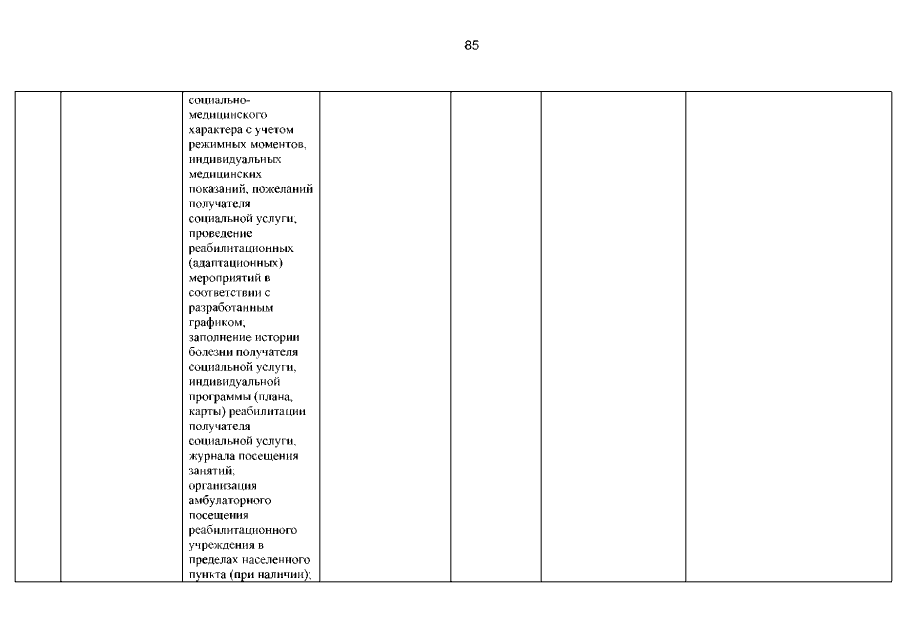 85

|  |  |  |  |  |  |  |
|---|---|---|---|---|---|---|
|  |  | социально-медицинского характера с учетом режимных моментов, индивидуальных медицинских показаний, пожеланий получателя социальной услуги, проведение реабилитационных (адаптационных) мероприятий в соответствии с разработанным графиком, заполнение истории болезни получателя социальной услуги, индивидуальной программы (плана, карты) реабилитации получателя социальной услуги, журнала посещения занятий, организация амбулаторного посещения реабилитационного учреждения в пределах населенного пункта (при наличии); |  |  |  |  |